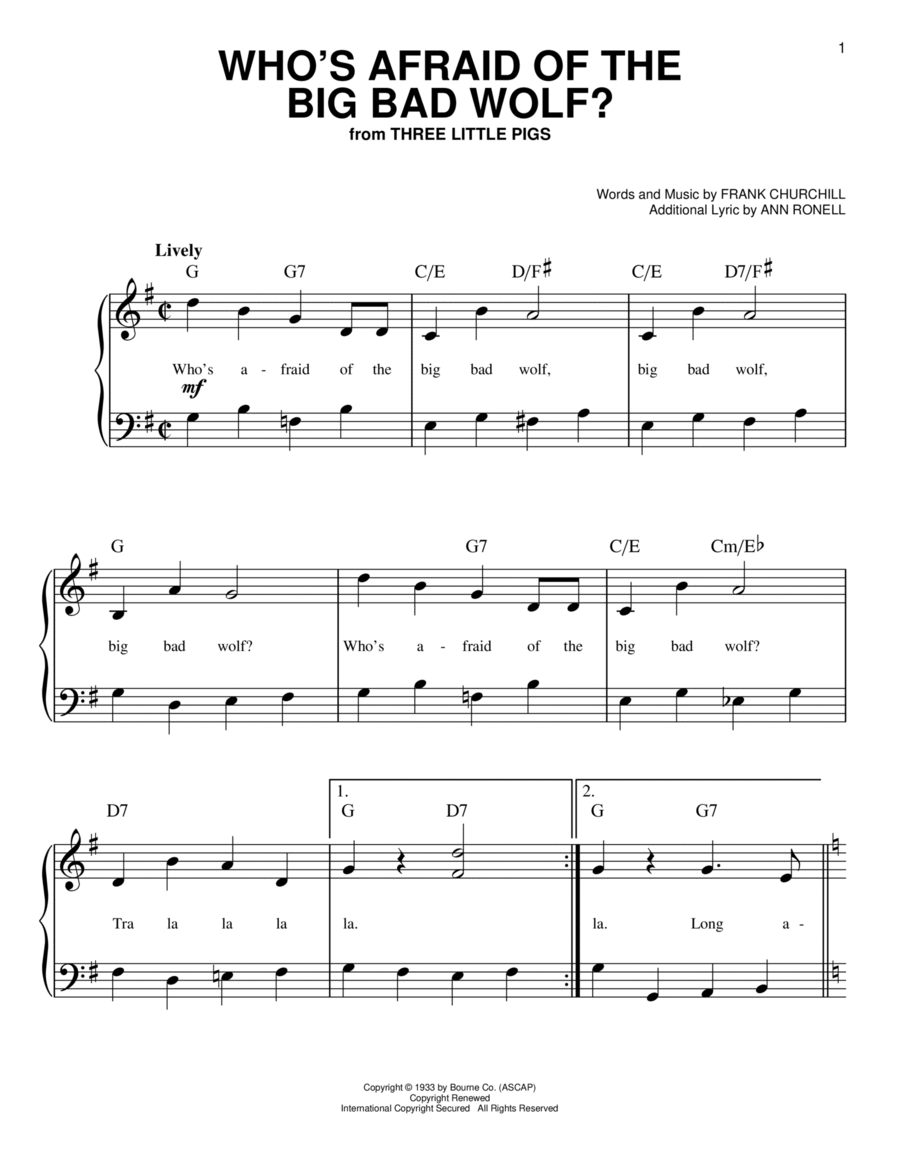 1

WHO'S AFRAID OF THE BIG BAD WOLF?
from THREE LITTLE PIGS

Words and Music by FRANK CHURCHILL
Additional Lyric by ANN RONELL

Lively

G G7 C/E D/F♯ C/E D7/F♯

Who's a - fraid of the big bad wolf, big bad wolf,

mf

G G7 C/E Cm/E♭

big bad wolf? Who's a - fraid of the big bad wolf?

D7 1. G D7 2. G G7

Tra la la la la. la. Long a -

Copyright © 1933 by Bourne Co. (ASCAP)
Copyright Renewed
International Copyright Secured All Rights Reserved